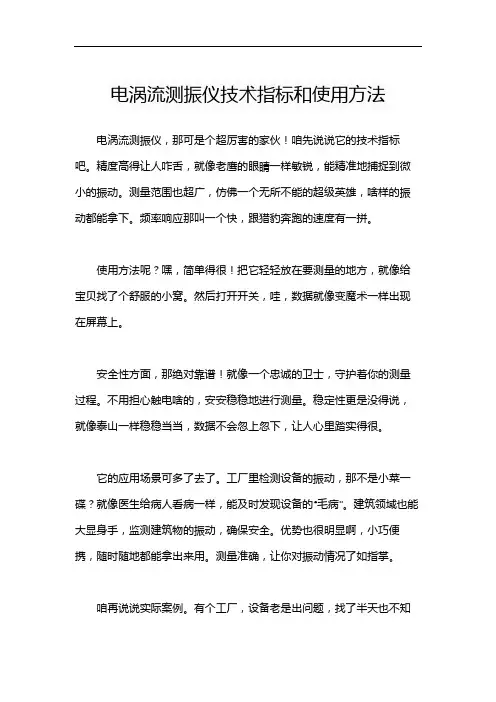 电涡流测振仪技术指标和使用方法

电涡流测振仪，那可是个超厉害的家伙！咱先说说它的技术指标吧。精度高得让人咋舌，就像老鹰的眼睛一样敏锐，能精准地捕捉到微小的振动。测量范围也超广，仿佛一个无所不能的超级英雄，啥样的振动都能拿下。频率响应那叫一个快，跟猎豹奔跑的速度有一拼。

使用方法呢？嘿，简单得很！把它轻轻放在要测量的地方，就像给宝贝找了个舒服的小窝。然后打开开关，哇，数据就像变魔术一样出现在屏幕上。

安全性方面，那绝对靠谱！就像一个忠诚的卫士，守护着你的测量过程。不用担心触电啥的，安安稳稳地进行测量。稳定性更是没得说，就像泰山一样稳稳当当，数据不会忽上忽下，让人心里踏实得很。

它的应用场景可多了去了。工厂里检测设备的振动，那不是小菜一碟？就像医生给病人看病一样，能及时发现设备的“毛病”。建筑领域也能大显身手，监测建筑物的振动，确保安全。优势也很明显啊，小巧便携，随时随地都能拿出来用。测量准确，让你对振动情况了如指掌。

咱再说说实际案例。有个工厂，设备老是出问题，找了半天也不知